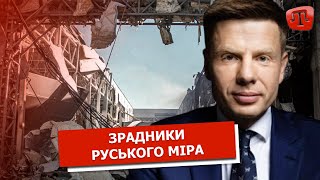 ЗРАДНИКИ РУСЬКОГО МІРА